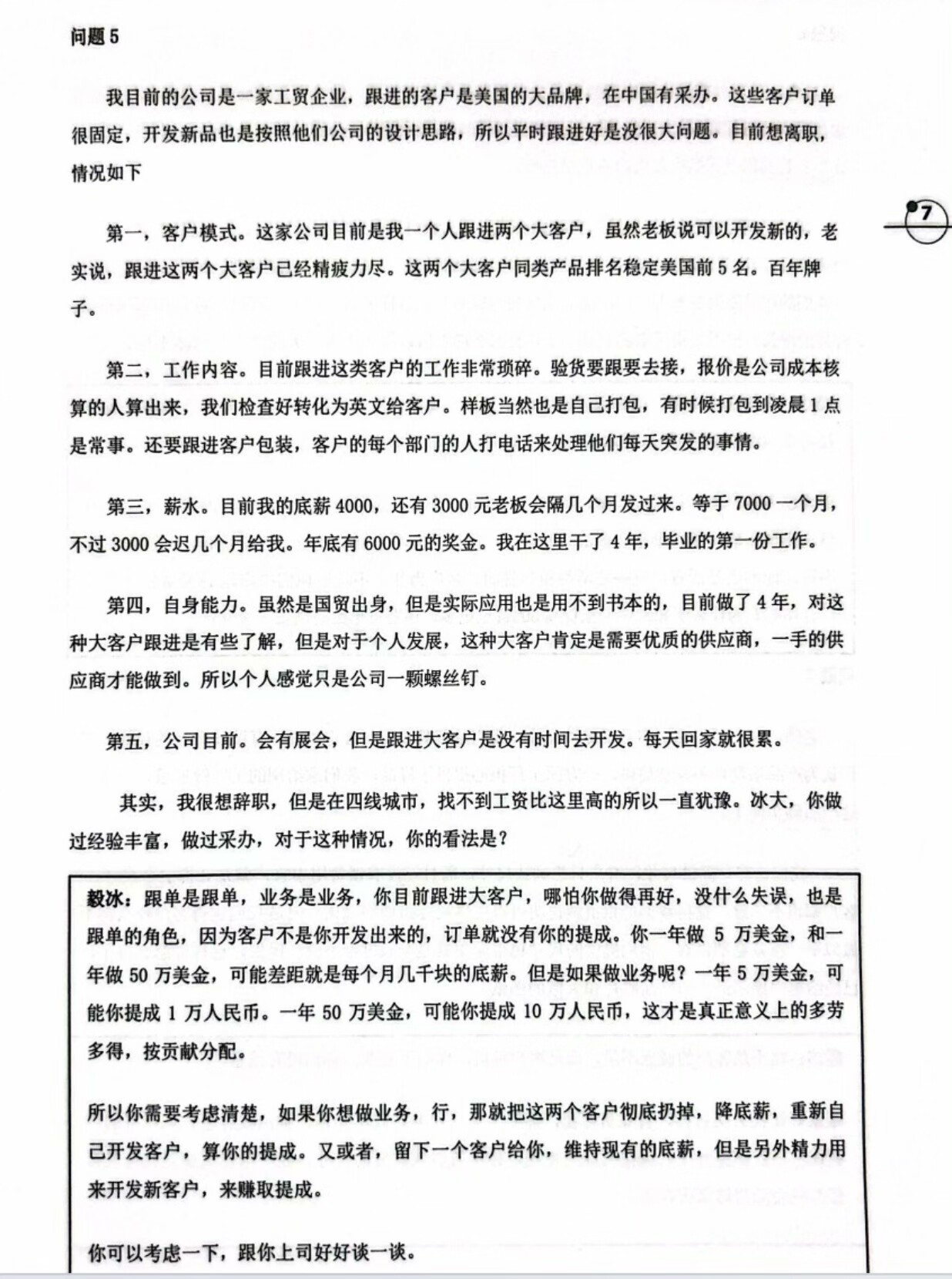 问题 5

我目前的公司是一家工贸企业，跟进的客户是美国的大品牌，在中国有采办。这些客户订单很固定，开发新品也是按照他们公司的设计思路，所以平时跟进好是没很大问题。目前想离职，情况如下

7

第一，客户模式。这家公司目前是我一个人跟进两个大客户，虽然老板说可以开发新的，老实说，跟进这两个大客户已经精疲力尽。这两个大客户同类产品排名稳定美国前 5 名。百年牌子。

第二，工作内容。目前跟进这类客户的工作非常琐碎。验货要跟要去接，报价是公司成本核算的人算出来，我们检查好转化为英文给客户。样板当然也是自己打包，有时候打包到凌晨 1 点是常事。还要跟进客户包装，客户的每个部门的人打电话来处理他们每天突发的事情。

第三，薪水。目前我的底薪 4000，还有 3000 元老板会隔几个月发过来。等于 7000 一个月，不过 3000 会迟几个月给我。年底有 6000 元的奖金。我在这里干了 4 年，毕业的第一份工作。

第四，自身能力。虽然是国贸出身，但是实际应用也是用不到书本的，目前做了 4 年，对这种大客户跟进是有些了解，但是对于个人发展，这种大客户肯定是需要优质的供应商，一手的供应商才能做到。所以个人感觉只是公司一颗螺丝钉。

第五，公司目前。会有展会，但是跟进大客户是没有时间去开发。每天回家就很累。

其实，我很想辞职，但是在四线城市，找不到工资比这里高的所以一直犹豫。冰大，你做过经验丰富，做过采办，对于这种情况，你的看法是？

毅冰：跟单是跟单，业务是业务，你目前跟进大客户，哪怕你做得再好，没什么失误，也是跟单的角色，因为客户不是你开发出来的，订单就没有你的提成。你一年做 5 万美金，和一年做 50 万美金，可能差距就是每个月几千块的底薪。但是如果做业务呢？一年 5 万美金，可能你提成 1 万人民币。一年 50 万美金，可能你提成 10 万人民币，这才是真正意义上的多劳多得，按贡献分配。

所以你需要考虑清楚，如果你想做业务，行，那就把这两个客户彻底扔掉，降底薪，重新自己开发客户，算你的提成。又或者，留下一个客户给你，维持现有的底薪，但是另外精力用来开发新客户，来赚取提成。

你可以考虑一下，跟你上司好好谈一谈。